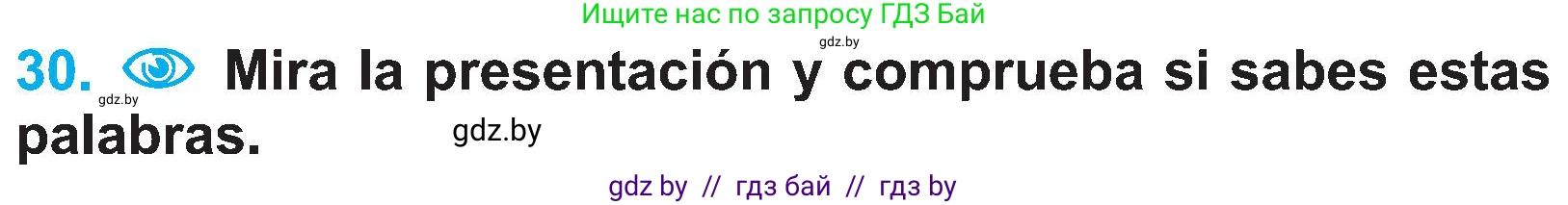 Ищите нас по запросу ГДЗ Бай

gdz.by

30. Mira la presentación y comprueba si sabes estas palabras.

gdz.by

gdz.by

gdz by // гдз бай // гдз by